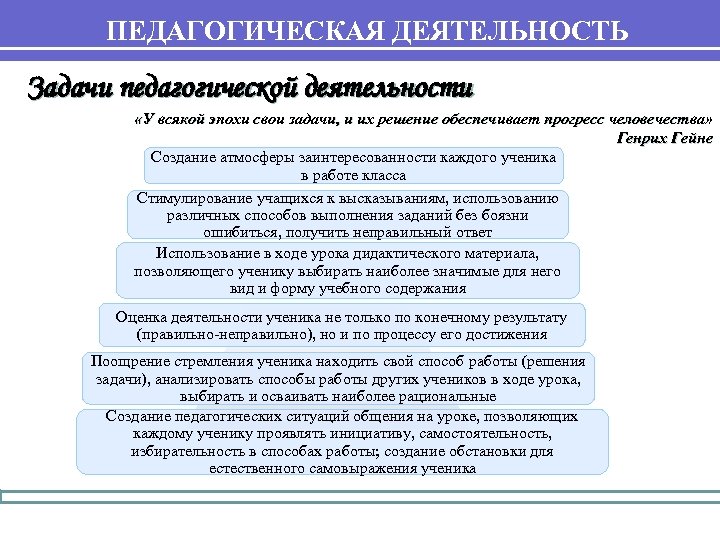 ПЕДАГОГИЧЕСКАЯ ДЕЯТЕЛЬНОСТЬ

Задачи педагогической деятельности

«У всякой эпохи свои задачи, и их решение обеспечивает прогресс человечества»
Генрих Гейне

Создание атмосферы заинтересованности каждого ученика в работе класса

Стимулирование учащихся к высказываниям, использованию различных способов выполнения заданий без боязни ошибиться, получить неправильный ответ

Использование в ходе урока дидактического материала, позволяющего ученику выбирать наиболее значимые для него вид и форму учебного содержания

Оценка деятельности ученика не только по конечному результату (правильно-неправильно), но и по процессу его достижения

Поощрение стремления ученика находить свой способ работы (решения задачи), анализировать способы работы других учеников в ходе урока, выбирать и осваивать наиболее рациональные

Создание педагогических ситуаций общения на уроке, позволяющих каждому ученику проявлять инициативу, самостоятельность, избирательность в способах работы; создание обстановки для естественного самовыражения ученика